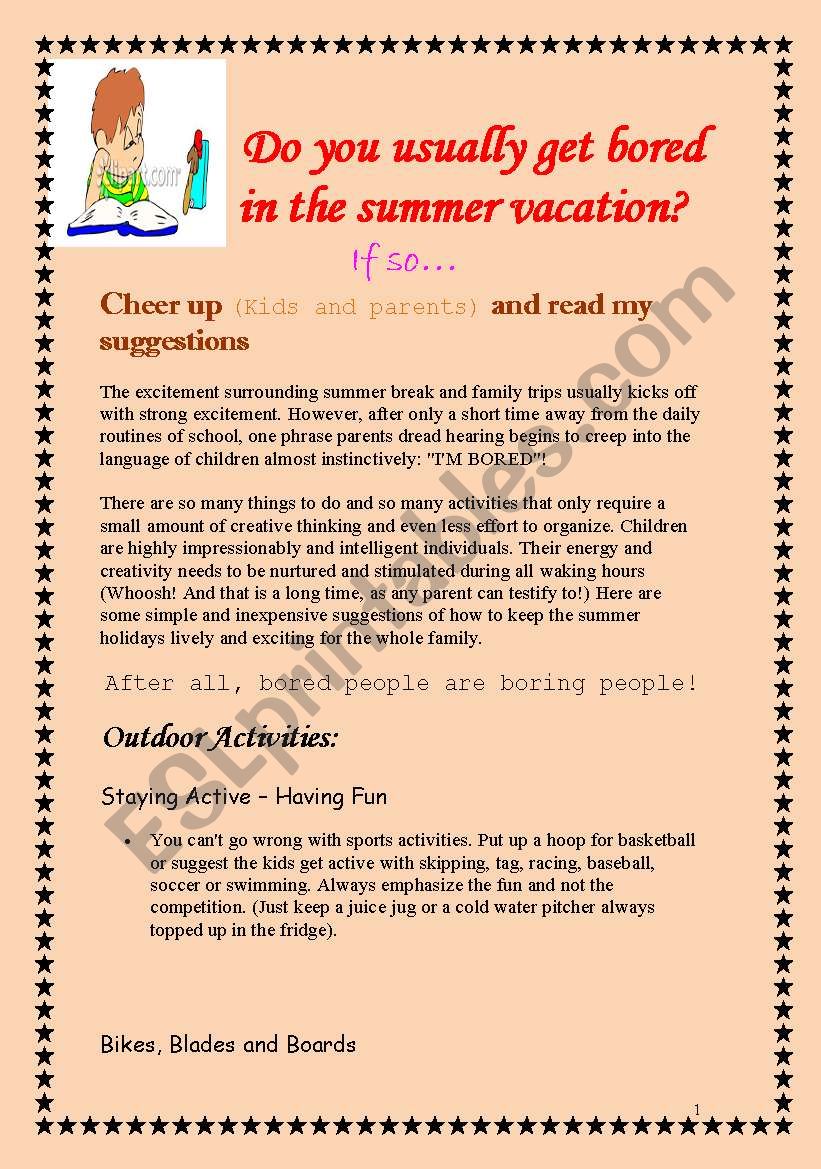 Do you usually get bored in the summer vacation?

If so…

Cheer up (Kids and parents) and read my suggestions

The excitement surrounding summer break and family trips usually kicks off with strong excitement. However, after only a short time away from the daily routines of school, one phrase parents dread hearing begins to creep into the language of children almost instinctively: "I'M BORED"!

There are so many things to do and so many activities that only require a small amount of creative thinking and even less effort to organize. Children are highly impressionably and intelligent individuals. Their energy and creativity needs to be nurtured and stimulated during all waking hours (Whoosh! And that is a long time, as any parent can testify to!) Here are some simple and inexpensive suggestions of how to keep the summer holidays lively and exciting for the whole family.

After all, bored people are boring people!

Outdoor Activities:

Staying Active – Having Fun

• You can't go wrong with sports activities. Put up a hoop for basketball or suggest the kids get active with skipping, tag, racing, baseball, soccer or swimming. Always emphasize the fun and not the competition. (Just keep a juice jug or a cold water pitcher always topped up in the fridge).

Bikes, Blades and Boards

1

ESLprintables.com